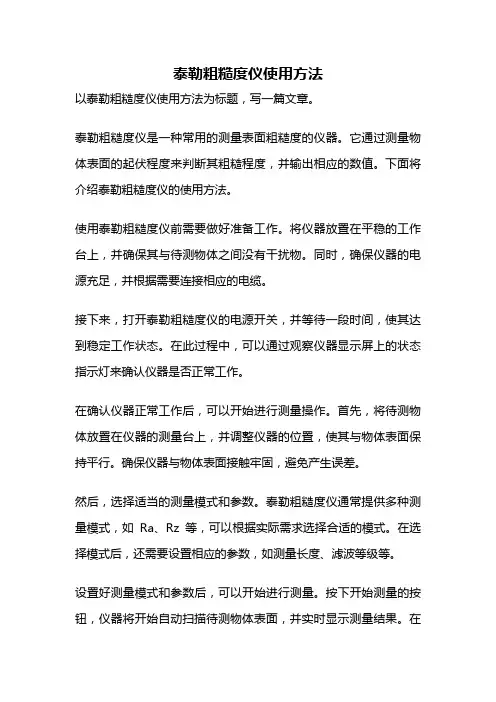 泰勒粗糙度仪使用方法

以泰勒粗糙度仪使用方法为标题，写一篇文章。

泰勒粗糙度仪是一种常用的测量表面粗糙度的仪器。它通过测量物体表面的起伏程度来判断其粗糙程度，并输出相应的数值。下面将介绍泰勒粗糙度仪的使用方法。

使用泰勒粗糙度仪前需要做好准备工作。将仪器放置在平稳的工作台上，并确保其与待测物体之间没有干扰物。同时，确保仪器的电源充足，并根据需要连接相应的电缆。

接下来，打开泰勒粗糙度仪的电源开关，并等待一段时间，使其达到稳定工作状态。在此过程中，可以通过观察仪器显示屏上的状态指示灯来确认仪器是否正常工作。

在确认仪器正常工作后，可以开始进行测量操作。首先，将待测物体放置在仪器的测量台上，并调整仪器的位置，使其与物体表面保持平行。确保仪器与物体表面接触牢固，避免产生误差。

然后，选择适当的测量模式和参数。泰勒粗糙度仪通常提供多种测量模式，如 Ra、Rz 等，可以根据实际需求选择合适的模式。在选择模式后，还需要设置相应的参数，如测量长度、滤波等级等。

设置好测量模式和参数后，可以开始进行测量。按下开始测量的按钮，仪器将开始自动扫描待测物体表面，并实时显示测量结果。在